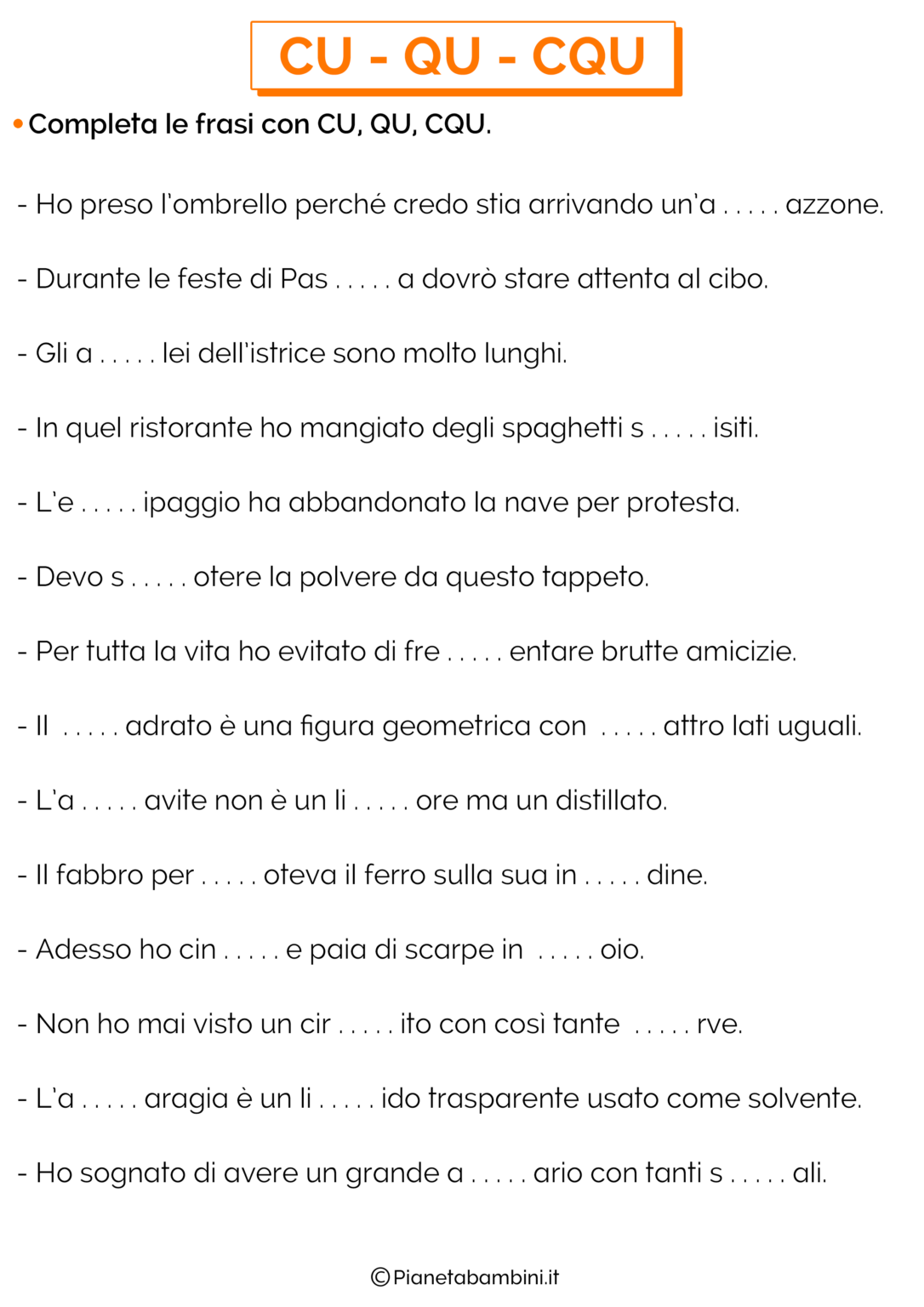 CU - QU - CQU

• Completa le frasi con CU, QU, CQU.

- Ho preso l'ombrello perché credo stia arrivando un'a . . . . . azzone.

- Durante le feste di Pas . . . . . a dovrò stare attenta al cibo.

- Gli a . . . . . lei dell'istrice sono molto lunghi.

- In quel ristorante ho mangiato degli spaghetti s . . . . . isiti.

- L'e . . . . . ipaggio ha abbandonato la nave per protesta.

- Devo s . . . . . otere la polvere da questo tappeto.

- Per tutta la vita ho evitato di fre . . . . . entare brutte amicizie.

- Il . . . . . adrato è una figura geometrica con . . . . . attro lati uguali.

- L'a . . . . . avite non è un li . . . . . ore ma un distillato.

- Il fabbro per . . . . . oteva il ferro sulla sua in . . . . . dine.

- Adesso ho cin . . . . . e paia di scarpe in . . . . . oio.

- Non ho mai visto un cir . . . . . ito con così tante . . . . . rve.

- L'a . . . . . aragia è un li . . . . . ido trasparente usato come solvente.

- Ho sognato di avere un grande a . . . . . ario con tanti s . . . . . ali.

©Pianetabambini.it